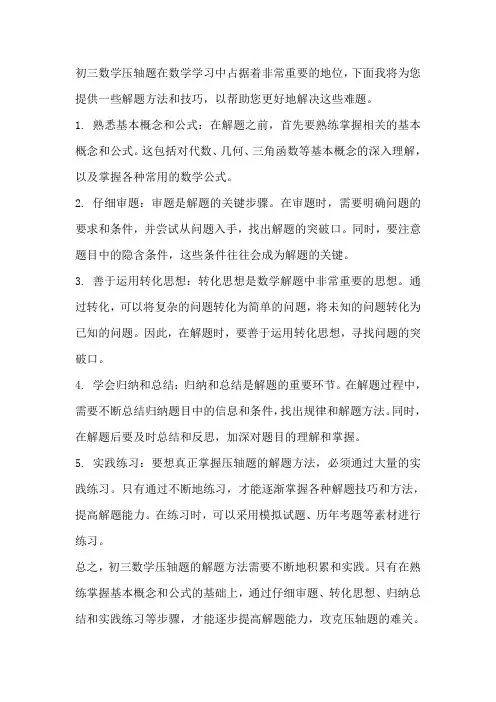 初三数学压轴题在数学学习中占据着非常重要的地位，下面我将为您提供一些解题方法和技巧，以帮助您更好地解决这些难题。

1. 熟悉基本概念和公式：在解题之前，首先要熟练掌握相关的基本概念和公式。这包括对代数、几何、三角函数等基本概念的深入理解，以及掌握各种常用的数学公式。

2. 仔细审题：审题是解题的关键步骤。在审题时，需要明确问题的要求和条件，并尝试从问题入手，找出解题的突破口。同时，要注意题目中的隐含条件，这些条件往往会成为解题的关键。

3. 善于运用转化思想：转化思想是数学解题中非常重要的思想。通过转化，可以将复杂的问题转化为简单的问题，将未知的问题转化为已知的问题。因此，在解题时，要善于运用转化思想，寻找问题的突破口。

4. 学会归纳和总结：归纳和总结是解题的重要环节。在解题过程中，需要不断总结归纳题目中的信息和条件，找出规律和解题方法。同时，在解题后要及时总结和反思，加深对题目的理解和掌握。

5. 实践练习：要想真正掌握压轴题的解题方法，必须通过大量的实践练习。只有通过不断地练习，才能逐渐掌握各种解题技巧和方法，提高解题能力。在练习时，可以采用模拟试题、历年考题等素材进行练习。

总之，初三数学压轴题的解题方法需要不断地积累和实践。只有在熟练掌握基本概念和公式的基础上，通过仔细审题、转化思想、归纳总结和实践练习等步骤，才能逐步提高解题能力，攻克压轴题的难关。